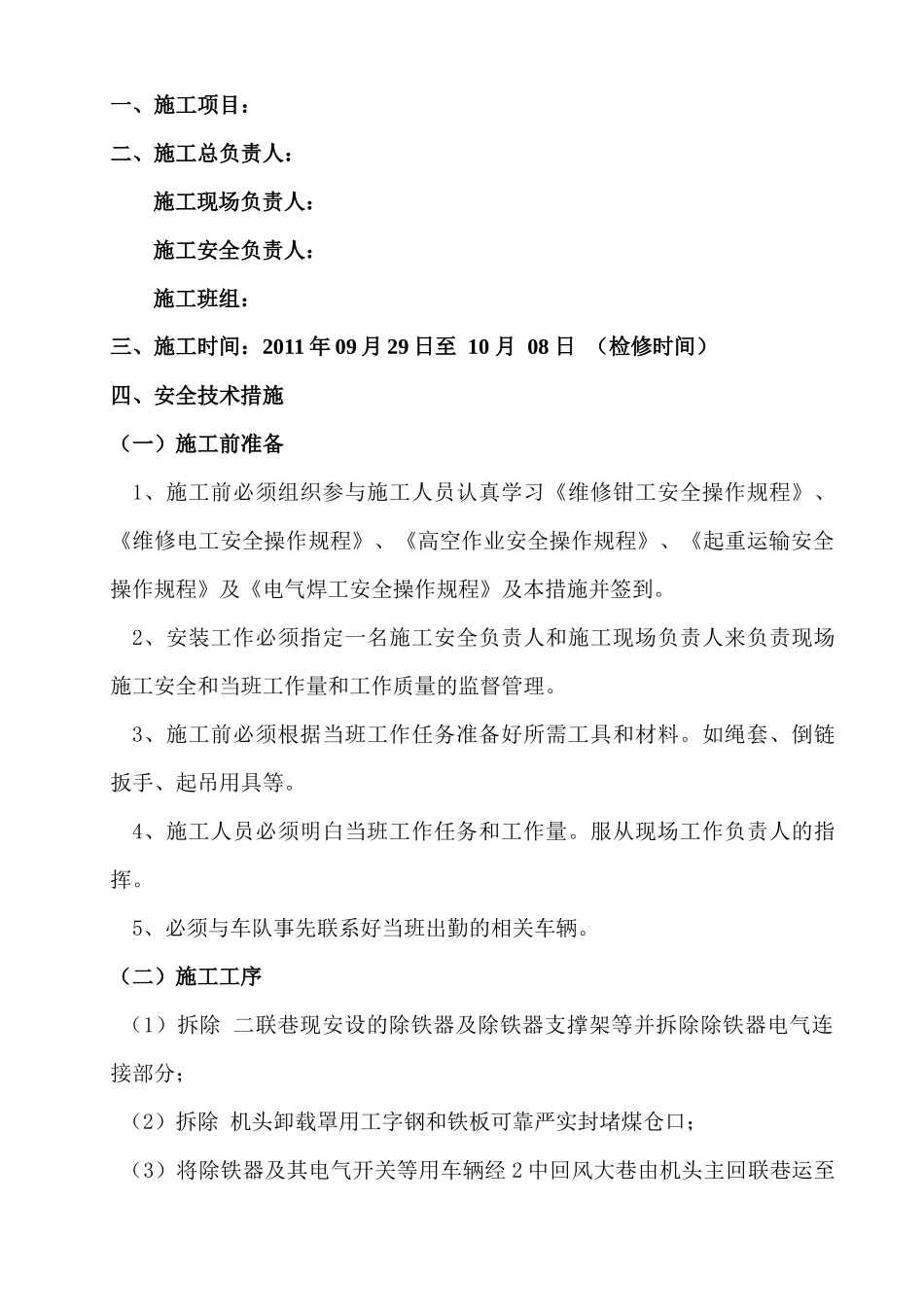 一、施工项目：

二、施工总负责人：

施工现场负责人：

施工安全负责人：

施工班组：

三、施工时间：2011 年 09 月 29 日至 10 月 08 日 （检修时间）

四、安全技术措施

（一）施工前准备

1、施工前必须组织参与施工人员认真学习《维修钳工安全操作规程》、《维修电工安全操作规程》、《高空作业安全操作规程》、《起重运输安全操作规程》及《电气焊工安全操作规程》及本措施并签到。

2、安装工作必须指定一名施工安全负责人和施工现场负责人来负责现场施工安全和当班工作量和工作质量的监督管理。

3、施工前必须根据当班工作任务准备好所需工具和材料。如绳套、倒链扳手、起吊用具等。

4、施工人员必须明白当班工作任务和工作量。服从现场工作负责人的指挥。

5、必须与车队事先联系好当班出勤的相关车辆。

（二）施工工序

（1）拆除 二联巷现安设的除铁器及除铁器支撑架等并拆除除铁器电气连接部分；

（2）拆除 机头卸载罩用工字钢和铁板可靠严实封堵煤仓口；

（3）将除铁器及其电气开关等用车辆经 2 中回风大巷由机头主回联巷运至